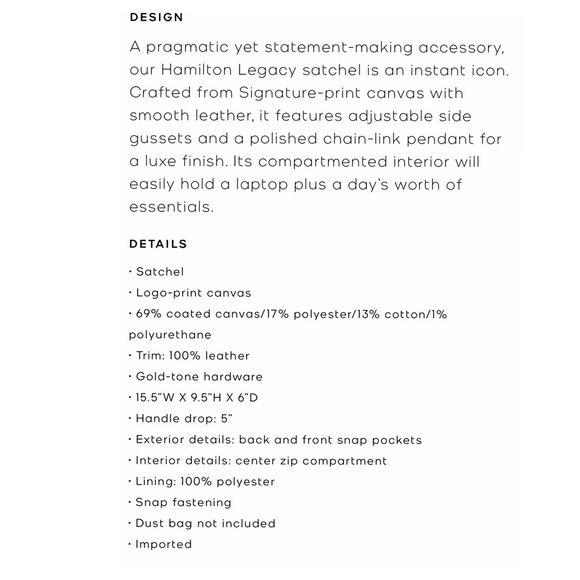 DESIGN

A pragmatic yet statement-making accessory, our Hamilton Legacy satchel is an instant icon. Crafted from Signature-print canvas with smooth leather, it features adjustable side gussets and a polished chain-link pendant for a luxe finish. Its compartmented interior will easily hold a laptop plus a day's worth of essentials.

DETAILS

· Satchel
· Logo-print canvas
· 69% coated canvas/17% polyester/13% cotton/1% polyurethane
· Trim: 100% leather
· Gold-tone hardware
· 15.5"W X 9.5"H X 6"D
· Handle drop: 5"
· Exterior details: back and front snap pockets
· Interior details: center zip compartment
· Lining: 100% polyester
· Snap fastening
· Dust bag not included
· Imported